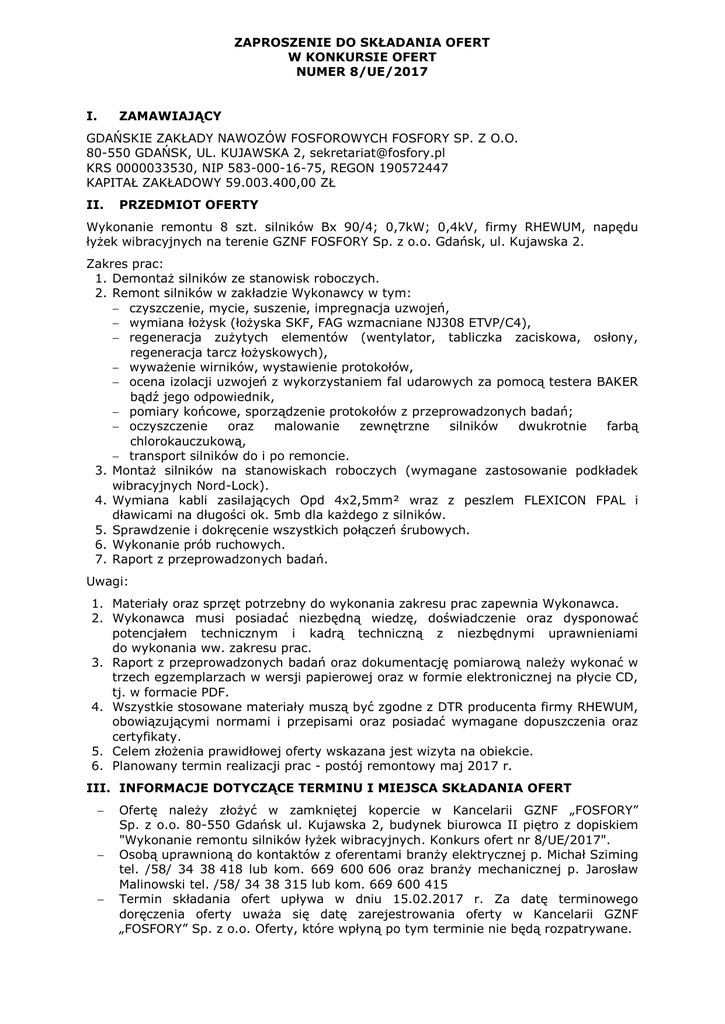 ZAPROSZENIE DO SKŁADANIA OFERT
W KONKURSIE OFERT
NUMER 8/UE/2017

I. ZAMAWIAJĄCY

GDAŃSKIE ZAKŁADY NAWOZÓW FOSFOROWYCH FOSFORY SP. Z O.O.
80-550 GDAŃSK, UL. KUJAWSKA 2, sekretariat@fosfory.pl
KRS 0000033530, NIP 583-000-16-75, REGON 190572447
KAPITAŁ ZAKŁADOWY 59.003.400,00 ZŁ

II. PRZEDMIOT OFERTY

Wykonanie remontu 8 szt. silników Bx 90/4; 0,7kW; 0,4kV, firmy RHEWUM, napędu łyżek wibracyjnych na terenie GZNF FOSFORY Sp. z o.o. Gdańsk, ul. Kujawska 2.

Zakres prac:
1. Demontaż silników ze stanowisk roboczych.
2. Remont silników w zakładzie Wykonawcy w tym:
– czyszczenie, mycie, suszenie, impregnacja uzwojeń,
– wymiana łożysk (łożyska SKF, FAG wzmacniane NJ308 ETVP/C4),
– regeneracja zużytych elementów (wentylator, tabliczka zaciskowa, osłony, regeneracja tarcz łożyskowych),
– wyważenie wirników, wystawienie protokołów,
– ocena izolacji uzwojeń z wykorzystaniem fal udarowych za pomocą testera BAKER bądź jego odpowiednik,
– pomiary końcowe, sporządzenie protokołów z przeprowadzonych badań;
– oczyszczenie oraz malowanie zewnętrzne silników dwukrotnie farbą chlorokauczukową,
– transport silników do i po remoncie.
3. Montaż silników na stanowiskach roboczych (wymagane zastosowanie podkładek wibracyjnych Nord-Lock).
4. Wymiana kabli zasilających Opd 4x2,5mm² wraz z peszlem FLEXICON FPAL i dławicami na długości ok. 5mb dla każdego z silników.
5. Sprawdzenie i dokręcenie wszystkich połączeń śrubowych.
6. Wykonanie prób ruchowych.
7. Raport z przeprowadzonych badań.

Uwagi:

1. Materiały oraz sprzęt potrzebny do wykonania zakresu prac zapewnia Wykonawca.
2. Wykonawca musi posiadać niezbędną wiedzę, doświadczenie oraz dysponować potencjałem technicznym i kadrą techniczną z niezbędnymi uprawnieniami do wykonania ww. zakresu prac.
3. Raport z przeprowadzonych badań oraz dokumentację pomiarową należy wykonać w trzech egzemplarzach w wersji papierowej oraz w formie elektronicznej na płycie CD, tj. w formacie PDF.
4. Wszystkie stosowane materiały muszą być zgodne z DTR producenta firmy RHEWUM, obowiązującymi normami i przepisami oraz posiadać wymagane dopuszczenia oraz certyfikaty.
5. Celem złożenia prawidłowej oferty wskazana jest wizyta na obiekcie.
6. Planowany termin realizacji prac - postój remontowy maj 2017 r.

III. INFORMACJE DOTYCZĄCE TERMINU I MIEJSCA SKŁADANIA OFERT

– Ofertę należy złożyć w zamkniętej kopercie w Kancelarii GZNF „FOSFORY" Sp. z o.o. 80-550 Gdańsk ul. Kujawska 2, budynek biurowca II piętro z dopiskiem "Wykonanie remontu silników łyżek wibracyjnych. Konkurs ofert nr 8/UE/2017".
– Osobą uprawnioną do kontaktów z oferentami branży elektrycznej p. Michał Sziming tel. /58/ 34 38 418 lub kom. 669 600 606 oraz branży mechanicznej p. Jarosław Malinowski tel. /58/ 34 38 315 lub kom. 669 600 415
– Termin składania ofert upływa w dniu 15.02.2017 r. Za datę terminowego doręczenia oferty uważa się datę zarejestrowania oferty w Kancelarii GZNF „FOSFORY" Sp. z o.o. Oferty, które wpłyną po tym terminie nie będą rozpatrywane.